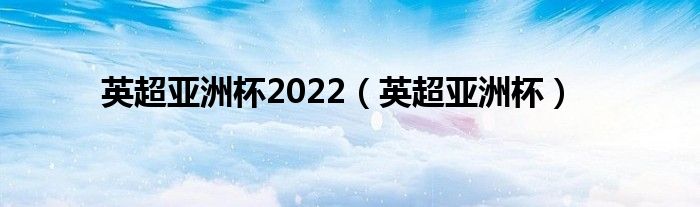 英超亚洲杯2022（英超亚洲杯）